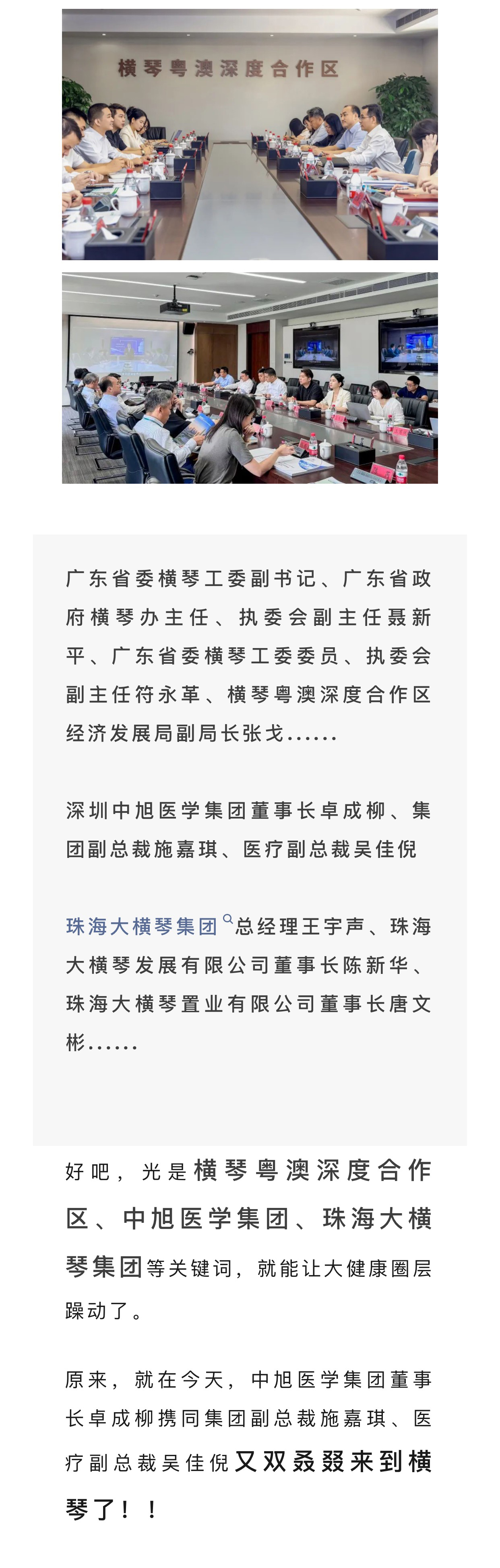 横琴粤澳深度合作区

广东省委横琴工委副书记、广东省政府横琴办主任、执委会副主任聂新平、广东省委横琴工委委员、执委会副主任符永革、横琴粤澳深度合作区经济发展局副局长张戈......

深圳中旭医学集团董事长卓成柳、集团副总裁施嘉琪、医疗副总裁吴佳倪

珠海大横琴集团总经理王宇声、珠海大横琴发展有限公司董事长陈新华、珠海大横琴置业有限公司董事长唐文彬......

好吧，光是横琴粤澳深度合作区、中旭医学集团、珠海大横琴集团等关键词，就能让大健康圈层躁动了。

原来，就在今天，中旭医学集团董事长卓成柳携同集团副总裁施嘉琪、医疗副总裁吴佳倪又双叒叕来到横琴了！！